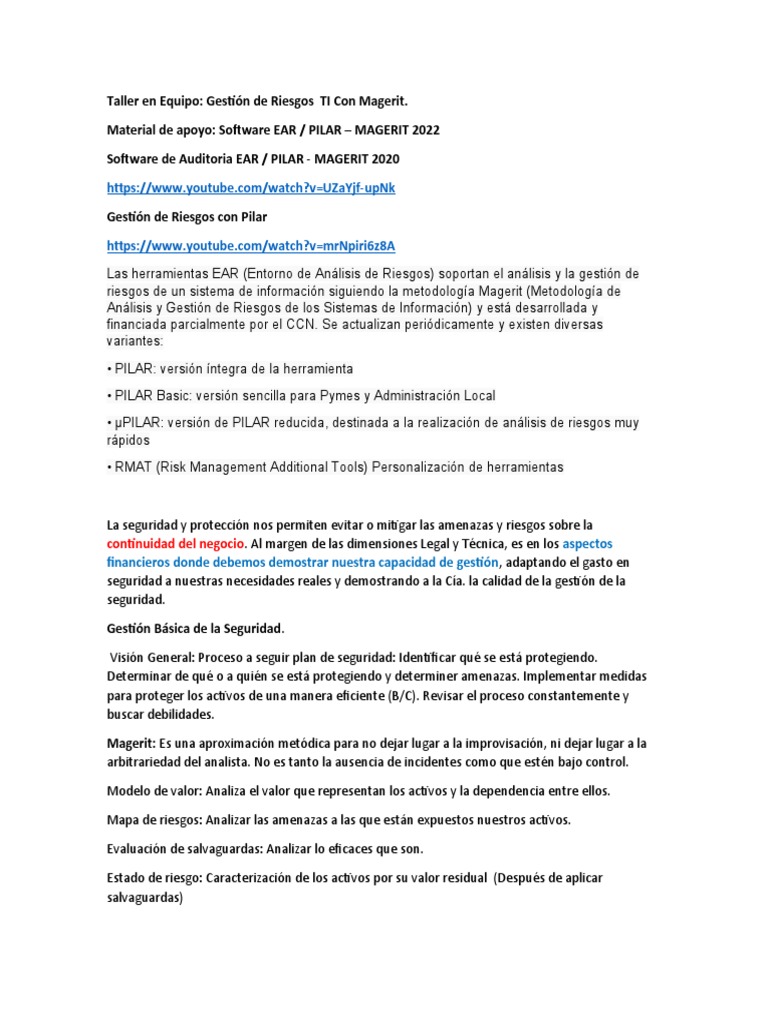 Taller en Equipo: Gestión de Riesgos TI Con Magerit.

Material de apoyo: Software EAR / PILAR – MAGERIT 2022

Software de Auditoria EAR / PILAR - MAGERIT 2020

https://www.youtube.com/watch?v=UZaYjf-upNk

Gestión de Riesgos con Pilar

https://www.youtube.com/watch?v=mrNpiri6z8A

Las herramientas EAR (Entorno de Análisis de Riesgos) soportan el análisis y la gestión de riesgos de un sistema de información siguiendo la metodología Magerit (Metodología de Análisis y Gestión de Riesgos de los Sistemas de Información) y está desarrollada y financiada parcialmente por el CCN. Se actualizan periódicamente y existen diversas variantes:

• PILAR: versión íntegra de la herramienta

• PILAR Basic: versión sencilla para Pymes y Administración Local

• μPILAR: versión de PILAR reducida, destinada a la realización de análisis de riesgos muy rápidos

• RMAT (Risk Management Additional Tools) Personalización de herramientas

La seguridad y protección nos permiten evitar o mitigar las amenazas y riesgos sobre la continuidad del negocio. Al margen de las dimensiones Legal y Técnica, es en los aspectos financieros donde debemos demostrar nuestra capacidad de gestión, adaptando el gasto en seguridad a nuestras necesidades reales y demostrando a la Cía. la calidad de la gestión de la seguridad.

Gestión Básica de la Seguridad.

Visión General: Proceso a seguir plan de seguridad: Identificar qué se está protegiendo. Determinar de qué o a quién se está protegiendo y determiner amenazas. Implementar medidas para proteger los activos de una manera eficiente (B/C). Revisar el proceso constantemente y buscar debilidades.

Magerit: Es una aproximación metódica para no dejar lugar a la improvisación, ni dejar lugar a la arbitrariedad del analista. No es tanto la ausencia de incidentes como que estén bajo control.

Modelo de valor: Analiza el valor que representan los activos y la dependencia entre ellos.

Mapa de riesgos: Analizar las amenazas a las que están expuestos nuestros activos.

Evaluación de salvaguardas: Analizar lo eficaces que son.

Estado de riesgo: Caracterización de los activos por su valor residual (Después de aplicar salvaguardas)